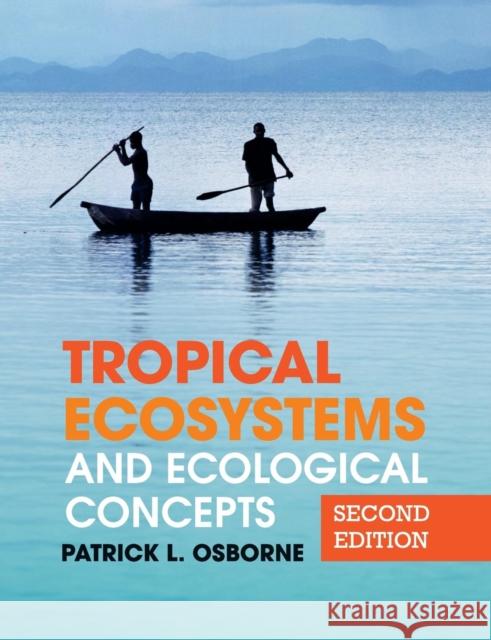 TROPICAL ECOSYSTEMS AND ECOLOGICAL CONCEPTS

SECOND EDITION

PATRICK L. OSBORNE

Kraina Książek